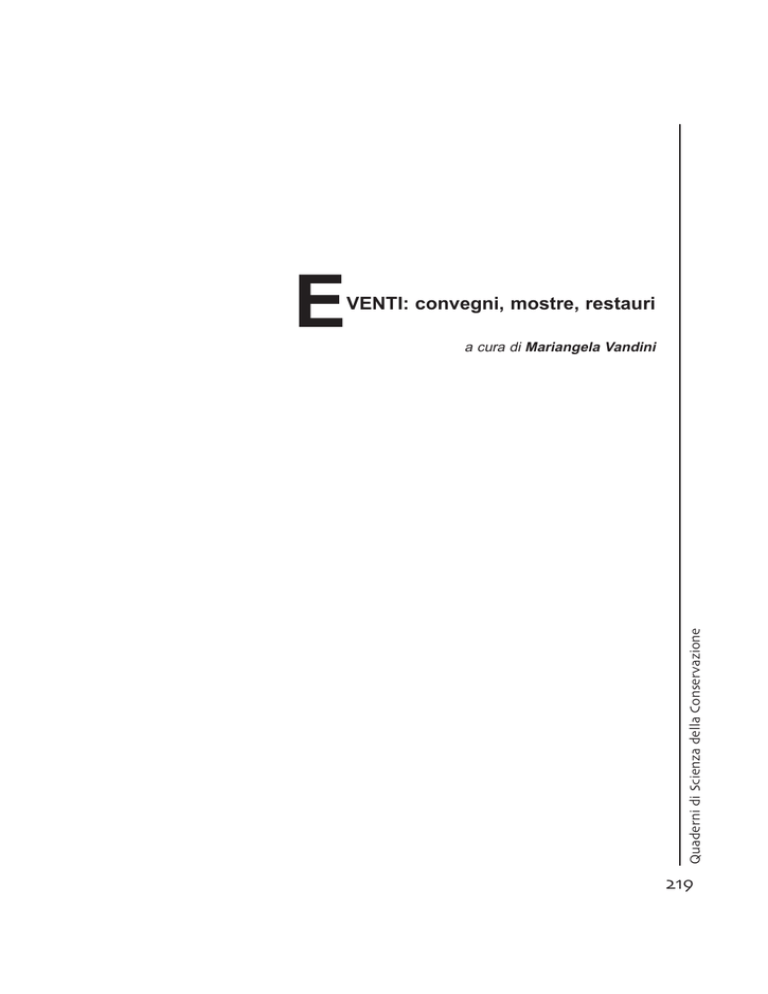 EVENTI: convegni, mostre, restauri

a cura di Mariangela Vandini

Quaderni di Scienza della Conservazione

219